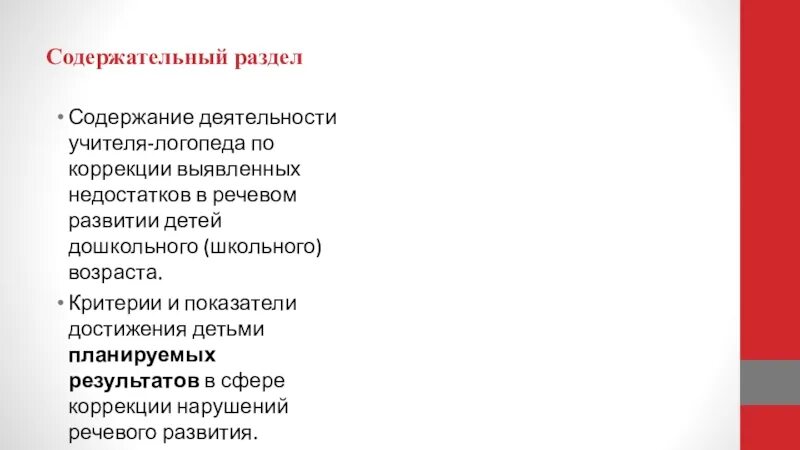 Содержательный раздел

• Содержание деятельности учителя-логопеда по коррекции выявленных недостатков в речевом развитии детей дошкольного (школьного) возраста.
• Критерии и показатели достижения детьми планируемых результатов в сфере коррекции нарушений речевого развития.